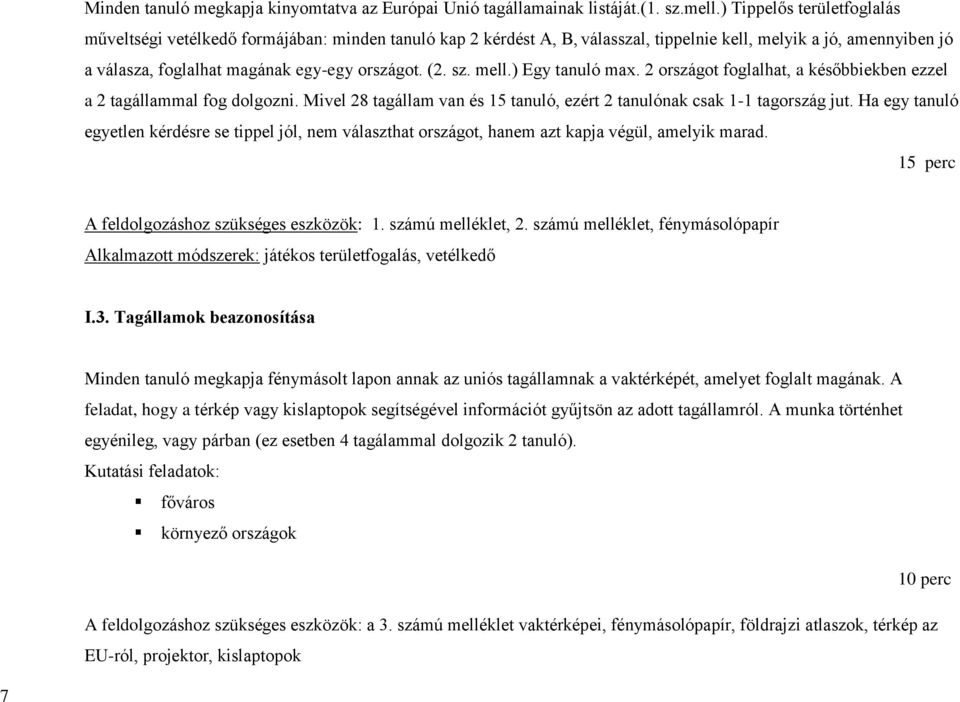 Minden tanuló megkapja kinyomtatva az Európai Unió tagállamainak listáját.(1. sz.mell.) Tippelős területfoglalás műveltségi vetélkedő formájában: minden tanuló kap 2 kérdést A, B, válasszal, tippelnie kell, melyik a jó, amennyiben jó a válasza, foglalhat magának egy-egy országot. (2. sz. mell.) Egy tanuló max. 2 országot foglalhat, a későbbiekben ezzel a 2 tagállammal fog dolgozni. Mivel 28 tagállam van és 15 tanuló, ezért 2 tanulónak csak 1-1 tagország jut. Ha egy tanuló egyetlen kérdésre se tippel jól, nem választhat országot, hanem azt kapja végül, amelyik marad.

15 perc

A feldolgozáshoz szükséges eszközök: 1. számú melléklet, 2. számú melléklet, fénymásolópapír
Alkalmazott módszerek: játékos területfogalás, vetélkedő

I.3. Tagállamok beazonosítása

Minden tanuló megkapja fénymásolt lapon annak az uniós tagállamnak a vaktérképét, amelyet foglalt magának. A feladat, hogy a térkép vagy kislaptopok segítségével információt gyűjtsön az adott tagállamról. A munka történhet egyénileg, vagy párban (ez esetben 4 tagálammal dolgozik 2 tanuló).
Kutatási feladatok:
▪ főváros
▪ környező országok

10 perc

A feldolgozáshoz szükséges eszközök: a 3. számú melléklet vaktérképei, fénymásolópapír, földrajzi atlaszok, térkép az EU-ról, projektor, kislaptopok

7